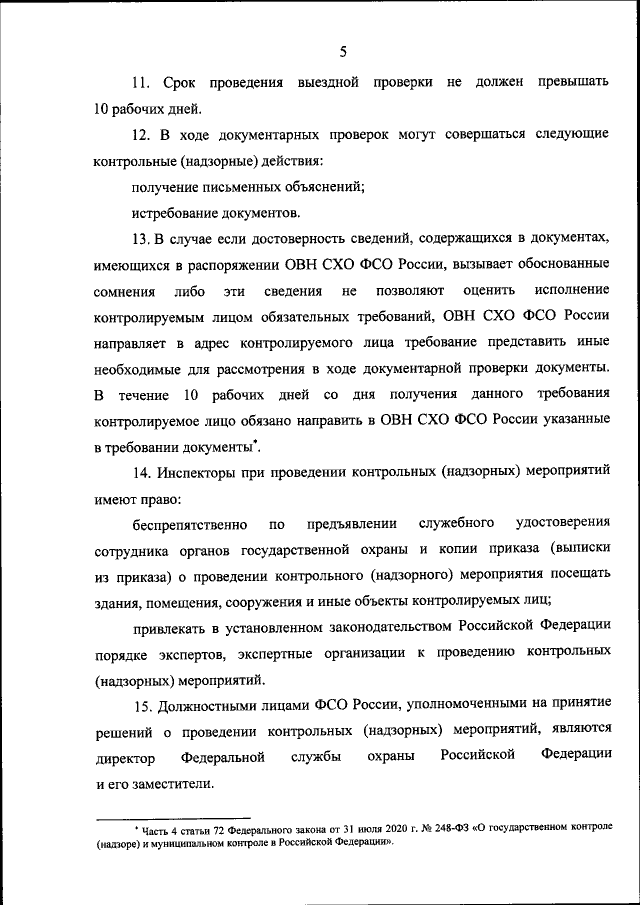 5

11. Срок проведения выездной проверки не должен превышать 10 рабочих дней.

12. В ходе документарных проверок могут совершаться следующие контрольные (надзорные) действия:

получение письменных объяснений;

истребование документов.

13. В случае если достоверность сведений, содержащихся в документах, имеющихся в распоряжении ОВН СХО ФСО России, вызывает обоснованные сомнения либо эти сведения не позволяют оценить исполнение контролируемым лицом обязательных требований, ОВН СХО ФСО России направляет в адрес контролируемого лица требование представить иные необходимые для рассмотрения в ходе документарной проверки документы. В течение 10 рабочих дней со дня получения данного требования контролируемое лицо обязано направить в ОВН СХО ФСО России указанные в требовании документы*.

14. Инспекторы при проведении контрольных (надзорных) мероприятий имеют право:

беспрепятственно по предъявлении служебного удостоверения сотрудника органов государственной охраны и копии приказа (выписки из приказа) о проведении контрольного (надзорного) мероприятия посещать здания, помещения, сооружения и иные объекты контролируемых лиц;

привлекать в установленном законодательством Российской Федерации порядке экспертов, экспертные организации к проведению контрольных (надзорных) мероприятий.

15. Должностными лицами ФСО России, уполномоченными на принятие решений о проведении контрольных (надзорных) мероприятий, являются директор Федеральной службы охраны Российской Федерации и его заместители.

* Часть 4 статьи 72 Федерального закона от 31 июля 2020 г. № 248-ФЗ «О государственном контроле (надзоре) и муниципальном контроле в Российской Федерации».